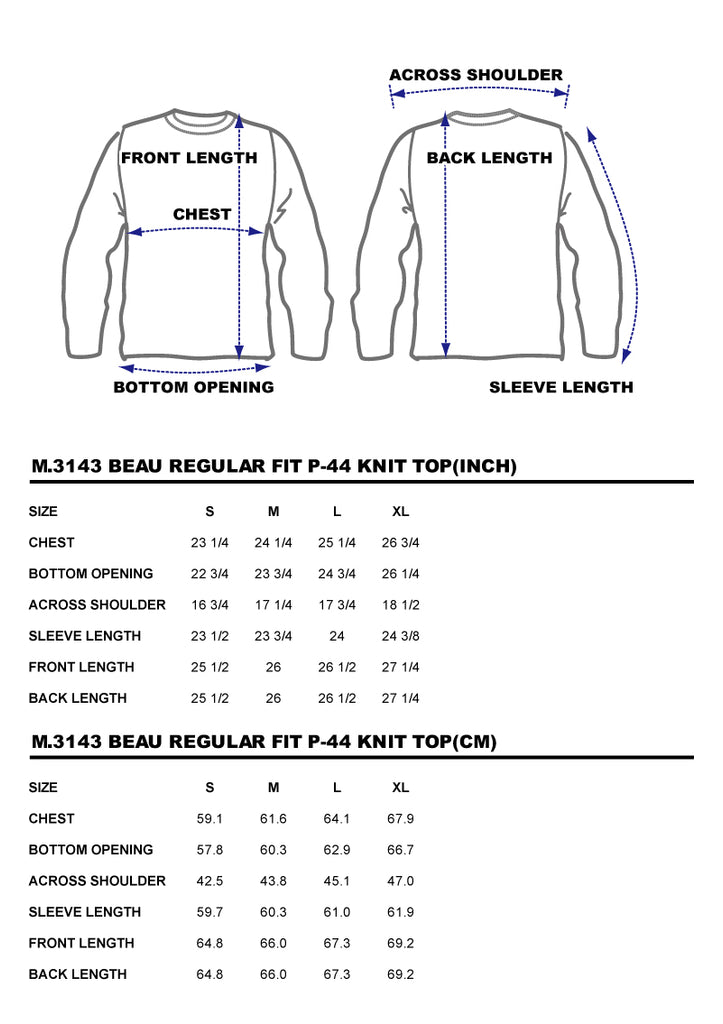 ACROSS SHOULDER

FRONT LENGTH

BACK LENGTH

CHEST

BOTTOM OPENING

SLEEVE LENGTH

M.3143 BEAU REGULAR FIT P-44 KNIT TOP(INCH)

| SIZE | S | M | L | XL |
|---|---|---|---|---|
| CHEST | 23 1/4 | 24 1/4 | 25 1/4 | 26 3/4 |
| BOTTOM OPENING | 22 3/4 | 23 3/4 | 24 3/4 | 26 1/4 |
| ACROSS SHOULDER | 16 3/4 | 17 1/4 | 17 3/4 | 18 1/2 |
| SLEEVE LENGTH | 23 1/2 | 23 3/4 | 24 | 24 3/8 |
| FRONT LENGTH | 25 1/2 | 26 | 26 1/2 | 27 1/4 |
| BACK LENGTH | 25 1/2 | 26 | 26 1/2 | 27 1/4 |

M.3143 BEAU REGULAR FIT P-44 KNIT TOP(CM)

| SIZE | S | M | L | XL |
|---|---|---|---|---|
| CHEST | 59.1 | 61.6 | 64.1 | 67.9 |
| BOTTOM OPENING | 57.8 | 60.3 | 62.9 | 66.7 |
| ACROSS SHOULDER | 42.5 | 43.8 | 45.1 | 47.0 |
| SLEEVE LENGTH | 59.7 | 60.3 | 61.0 | 61.9 |
| FRONT LENGTH | 64.8 | 66.0 | 67.3 | 69.2 |
| BACK LENGTH | 64.8 | 66.0 | 67.3 | 69.2 |